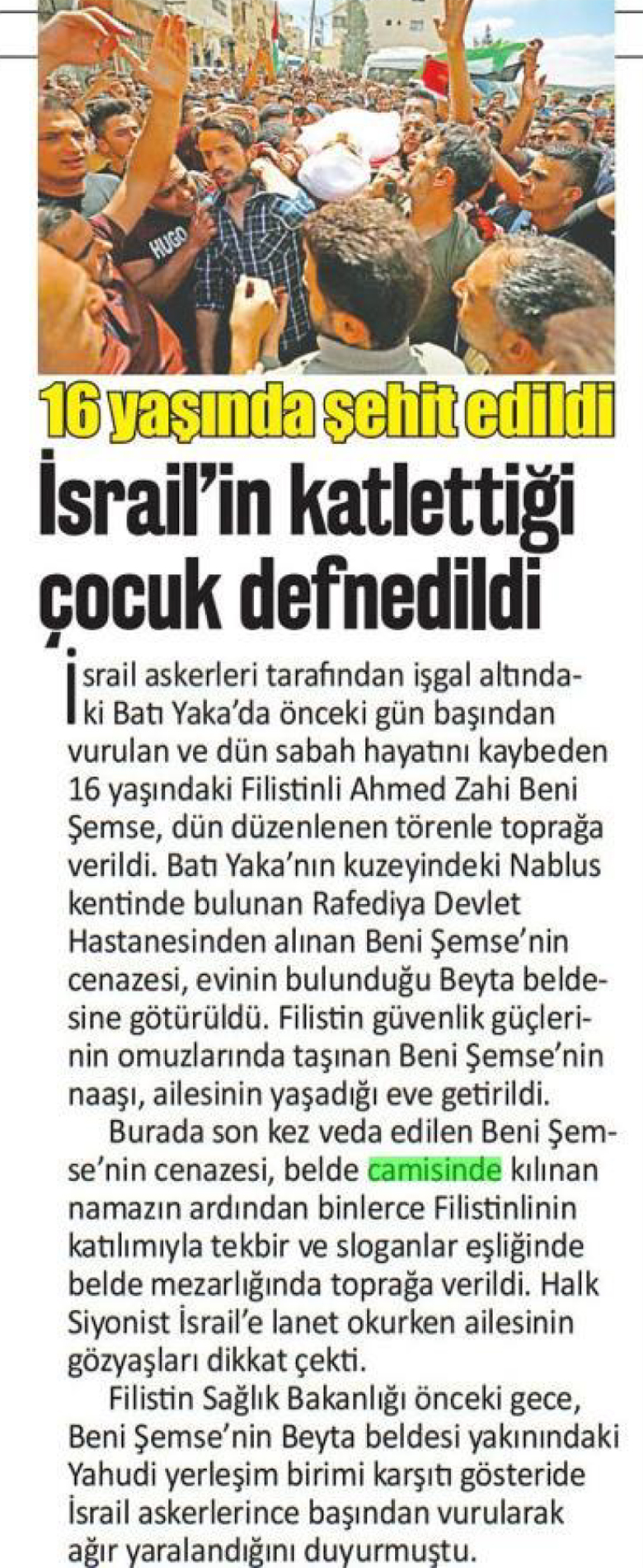 16 yaşında şehit edildi

İsrail'in katlettiği çocuk defnedildi

İsrail askerleri tarafından işgal altındaki Batı Yaka'da önceki gün başından vurulan ve dün sabah hayatını kaybeden 16 yaşındaki Filistinli Ahmed Zahi Beni Şemse, dün düzenlenen törenle toprağa verildi. Batı Yaka'nın kuzeyindeki Nablus kentinde bulunan Rafediya Devlet Hastanesinden alınan Beni Şemse'nin cenazesi, evinin bulunduğu Beyta beldesine götürüldü. Filistin güvenlik güçlerinin omuzlarında taşınan Beni Şemse'nin naaşı, ailesinin yaşadığı eve getirildi.

Burada son kez veda edilen Beni Şemse'nin cenazesi, belde camisinde kılınan namazın ardından binlerce Filistinlinin katılımıyla tekbir ve sloganlar eşliğinde belde mezarlığında toprağa verildi. Halk Siyonist İsrail'e lanet okurken ailesinin gözyaşları dikkat çekti.

Filistin Sağlık Bakanlığı önceki gece, Beni Şemse'nin Beyta beldesi yakınındaki Yahudi yerleşim birimi karşıtı gösteride İsrail askerlerince başından vurularak ağır yaralandığını duyurmuştu.